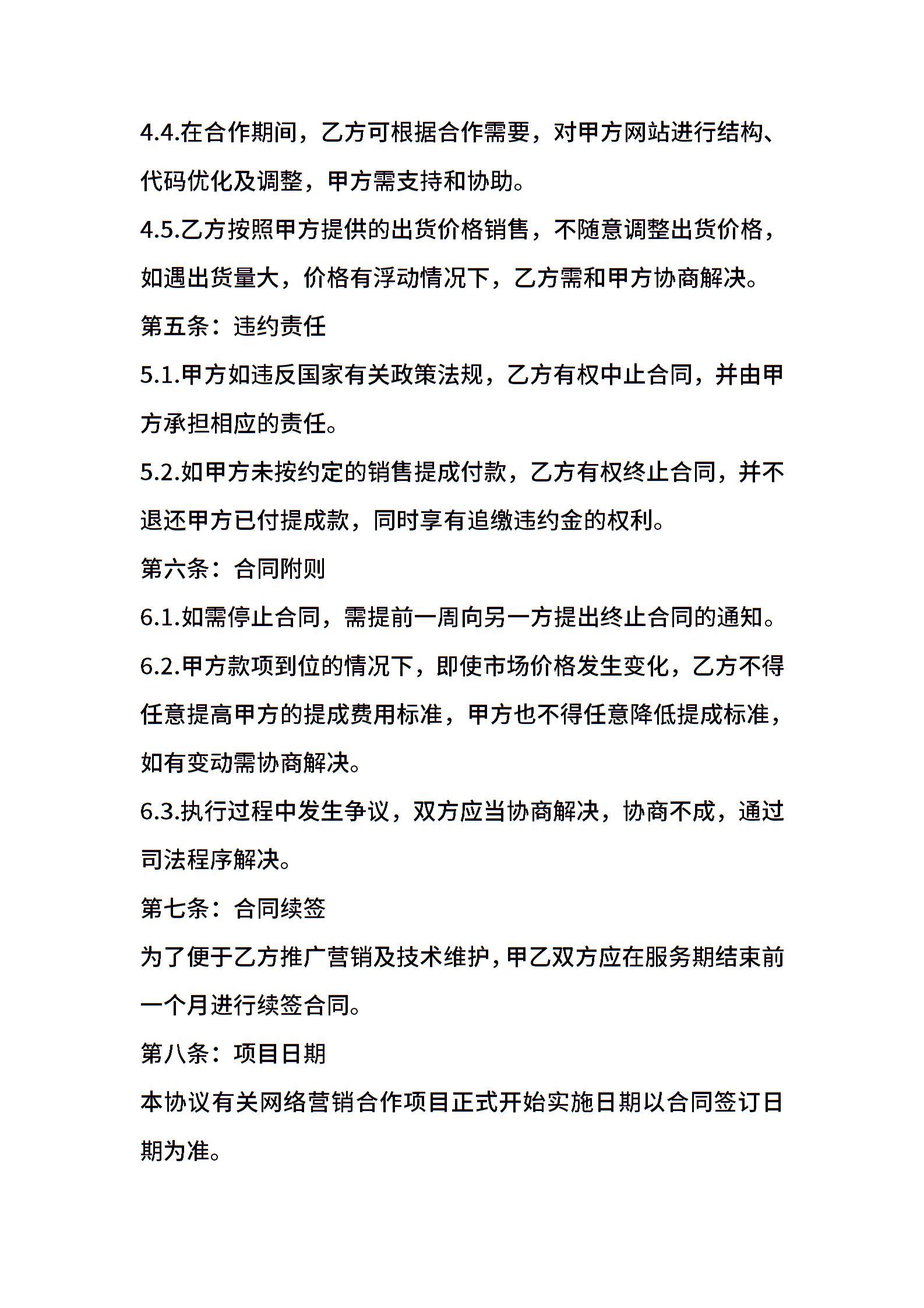 4.4.在合作期间，乙方可根据合作需要，对甲方网站进行结构、代码优化及调整，甲方需支持和协助。

4.5.乙方按照甲方提供的出货价格销售，不随意调整出货价格，如遇出货量大，价格有浮动情况下，乙方需和甲方协商解决。

第五条：违约责任

5.1.甲方如违反国家有关政策法规，乙方有权中止合同，并由甲方承担相应的责任。

5.2.如甲方未按约定的销售提成付款，乙方有权终止合同，并不退还甲方已付提成款，同时享有追缴违约金的权利。

第六条：合同附则

6.1.如需停止合同，需提前一周向另一方提出终止合同的通知。

6.2.甲方款项到位的情况下，即使市场价格发生变化，乙方不得任意提高甲方的提成费用标准，甲方也不得任意降低提成标准，如有变动需协商解决。

6.3.执行过程中发生争议，双方应当协商解决，协商不成，通过司法程序解决。

第七条：合同续签

为了便于乙方推广营销及技术维护，甲乙双方应在服务期结束前一个月进行续签合同。

第八条：项目日期

本协议有关网络营销合作项目正式开始实施日期以合同签订日期为准。